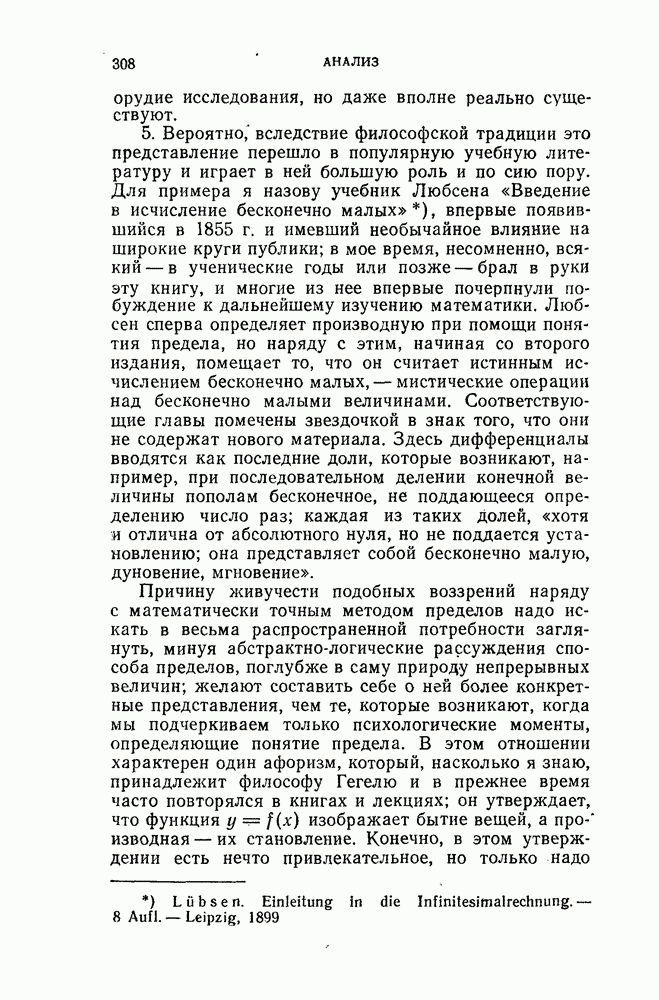 308 АНАЛИЗ

орудие исследования, но даже вполне реально существуют.

5. Вероятно, вследствие философской традиции это представление перешло в популярную учебную литературу и играет в ней большую роль и по сию пору. Для примера я назову учебник Любсена «Введение в исчисление бесконечно малых» *), впервые появившийся в 1855 г. и имевший необычайное влияние на широкие круги публики; в мое время, несомненно, всякий — в ученические годы или позже — брал в руки эту книгу, и многие из нее впервые почерпнули побуждение к дальнейшему изучению математики. Любсен сперва определяет производную при помощи понятия предела, но наряду с этим, начиная со второго издания, помещает то, что он считает истинным исчислением бесконечно малых, — мистические операции над бесконечно малыми величинами. Соответствующие главы помечены звездочкой в знак того, что они не содержат нового материала. Здесь дифференциалы вводятся как последние доли, которые возникают, например, при последовательном делении конечной величины пополам бесконечное, не поддающееся определению число раз; каждая из таких долей, «хотя и отлична от абсолютного нуля, но не поддается установлению; она представляет собой бесконечно малую, дуновение, мгновение».

Причину живучести подобных воззрений наряду с математически точным методом пределов надо искать в весьма распространенной потребности заглянуть, минуя абстрактно-логические рассуждения способа пределов, поглубже в саму природу непрерывных величин; желают составить себе о ней более конкретные представления, чем те, которые возникают, когда мы подчеркиваем только психологические моменты, определяющие понятие предела. В этом отношении характерен один афоризм, который, насколько я знаю, принадлежит философу Гегелю и в прежнее время часто повторялся в книгах и лекциях; он утверждает, что функция $y = f(x)$ изображает бытие вещей, а производная — их становление. Конечно, в этом утверждении есть нечто привлекательное, но только надо

*) Lübsen. Einleitung in die Infinitesimalrechnung. — 8 Aufl. — Leipzig, 1899